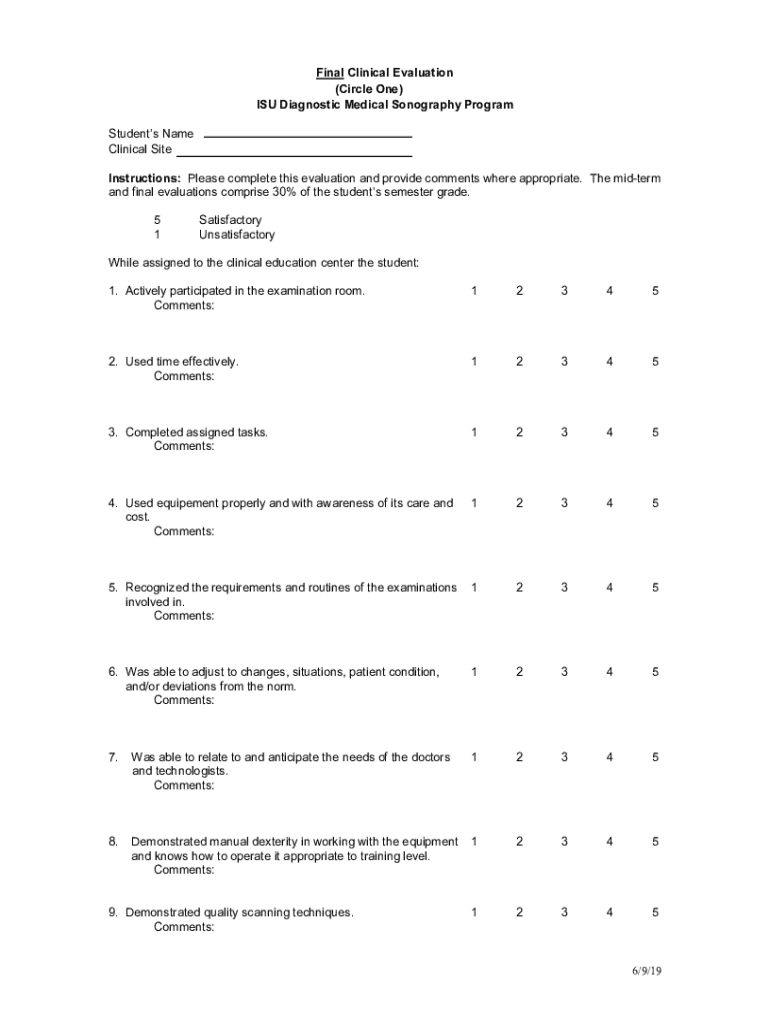 Final Clinical Evaluation
(Circle One)
ISU Diagnostic Medical Sonography Program

Student's Name
Clinical Site

Instructions: Please complete this evaluation and provide comments where appropriate. The mid-term and final evaluations comprise 30% of the student's semester grade.

5 Satisfactory
1 Unsatisfactory

While assigned to the clinical education center the student:

1. Actively participated in the examination room. 1 2 3 4 5
Comments:

2. Used time effectively. 1 2 3 4 5
Comments:

3. Completed assigned tasks. 1 2 3 4 5
Comments:

4. Used equipement properly and with awareness of its care and cost. 1 2 3 4 5
Comments:

5. Recognized the requirements and routines of the examinations involved in. 1 2 3 4 5
Comments:

6. Was able to adjust to changes, situations, patient condition, and/or deviations from the norm. 1 2 3 4 5
Comments:

7. Was able to relate to and anticipate the needs of the doctors and technologists. 1 2 3 4 5
Comments:

8. Demonstrated manual dexterity in working with the equipment and knows how to operate it appropriate to training level. 1 2 3 4 5
Comments:

9. Demonstrated quality scanning techniques. 1 2 3 4 5
Comments:

6/9/19